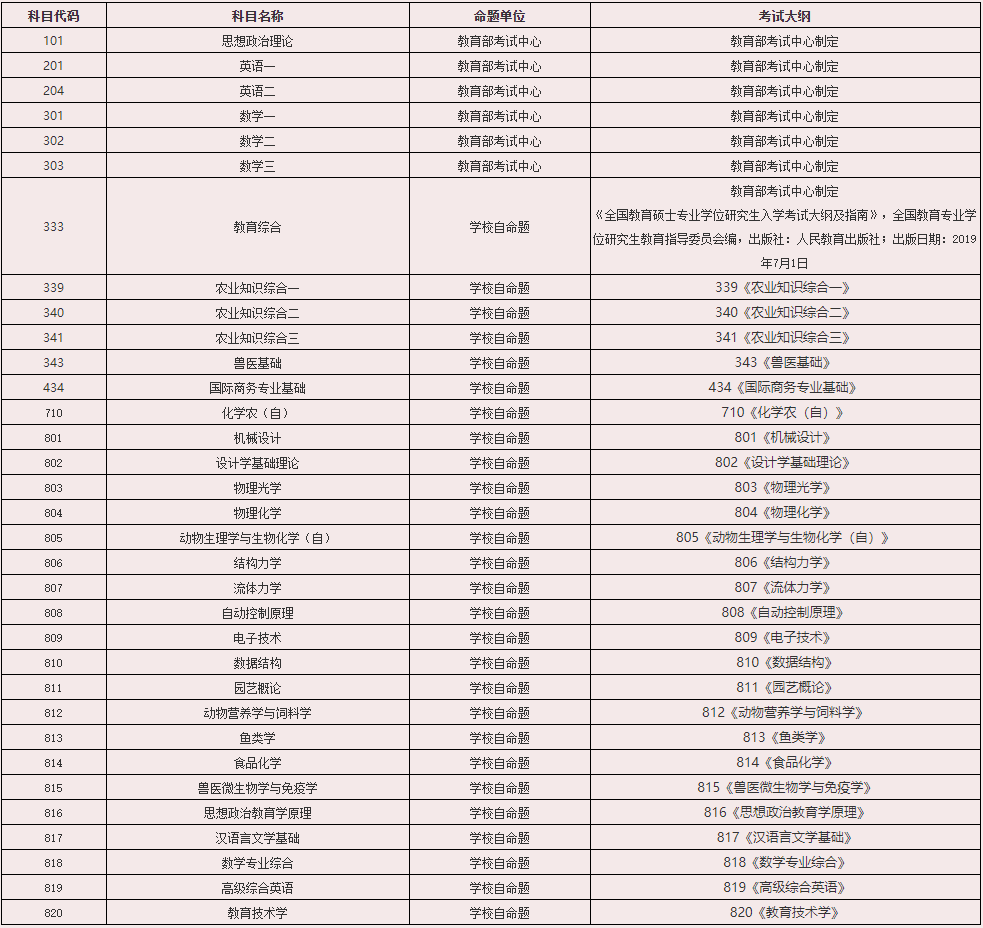 | 科目代码 | 科目名称 | 命题单位 | 考试大纲 |
|---|---|---|---|
| 101 | 思想政治理论 | 教育部考试中心 | 教育部考试中心制定 |
| 201 | 英语一 | 教育部考试中心 | 教育部考试中心制定 |
| 204 | 英语二 | 教育部考试中心 | 教育部考试中心制定 |
| 301 | 数学一 | 教育部考试中心 | 教育部考试中心制定 |
| 302 | 数学二 | 教育部考试中心 | 教育部考试中心制定 |
| 303 | 数学三 | 教育部考试中心 | 教育部考试中心制定 |
| 333 | 教育综合 | 学校自命题 | 教育部考试中心制定 《全国教育硕士专业学位研究生入学考试大纲及指南》，全国教育专业学位研究生教育指导委员会编，出版社：人民教育出版社；出版日期：2019年7月1日 |
| 339 | 农业知识综合一 | 学校自命题 | 339《农业知识综合一》 |
| 340 | 农业知识综合二 | 学校自命题 | 340《农业知识综合二》 |
| 341 | 农业知识综合三 | 学校自命题 | 341《农业知识综合三》 |
| 343 | 兽医基础 | 学校自命题 | 343《兽医基础》 |
| 434 | 国际商务专业基础 | 学校自命题 | 434《国际商务专业基础》 |
| 710 | 化学农（自） | 学校自命题 | 710《化学农（自）》 |
| 801 | 机械设计 | 学校自命题 | 801《机械设计》 |
| 802 | 设计学基础理论 | 学校自命题 | 802《设计学基础理论》 |
| 803 | 物理光学 | 学校自命题 | 803《物理光学》 |
| 804 | 物理化学 | 学校自命题 | 804《物理化学》 |
| 805 | 动物生理学与生物化学（自） | 学校自命题 | 805《动物生理学与生物化学（自）》 |
| 806 | 结构力学 | 学校自命题 | 806《结构力学》 |
| 807 | 流体力学 | 学校自命题 | 807《流体力学》 |
| 808 | 自动控制原理 | 学校自命题 | 808《自动控制原理》 |
| 809 | 电子技术 | 学校自命题 | 809《电子技术》 |
| 810 | 数据结构 | 学校自命题 | 810《数据结构》 |
| 811 | 园艺概论 | 学校自命题 | 811《园艺概论》 |
| 812 | 动物营养学与饲料学 | 学校自命题 | 812《动物营养学与饲料学》 |
| 813 | 鱼类学 | 学校自命题 | 813《鱼类学》 |
| 814 | 食品化学 | 学校自命题 | 814《食品化学》 |
| 815 | 兽医微生物学与免疫学 | 学校自命题 | 815《兽医微生物学与免疫学》 |
| 816 | 思想政治教育学原理 | 学校自命题 | 816《思想政治教育学原理》 |
| 817 | 汉语言文学基础 | 学校自命题 | 817《汉语言文学基础》 |
| 818 | 数学专业综合 | 学校自命题 | 818《数学专业综合》 |
| 819 | 高级综合英语 | 学校自命题 | 819《高级综合英语》 |
| 820 | 教育技术学 | 学校自命题 | 820《教育技术学》 |